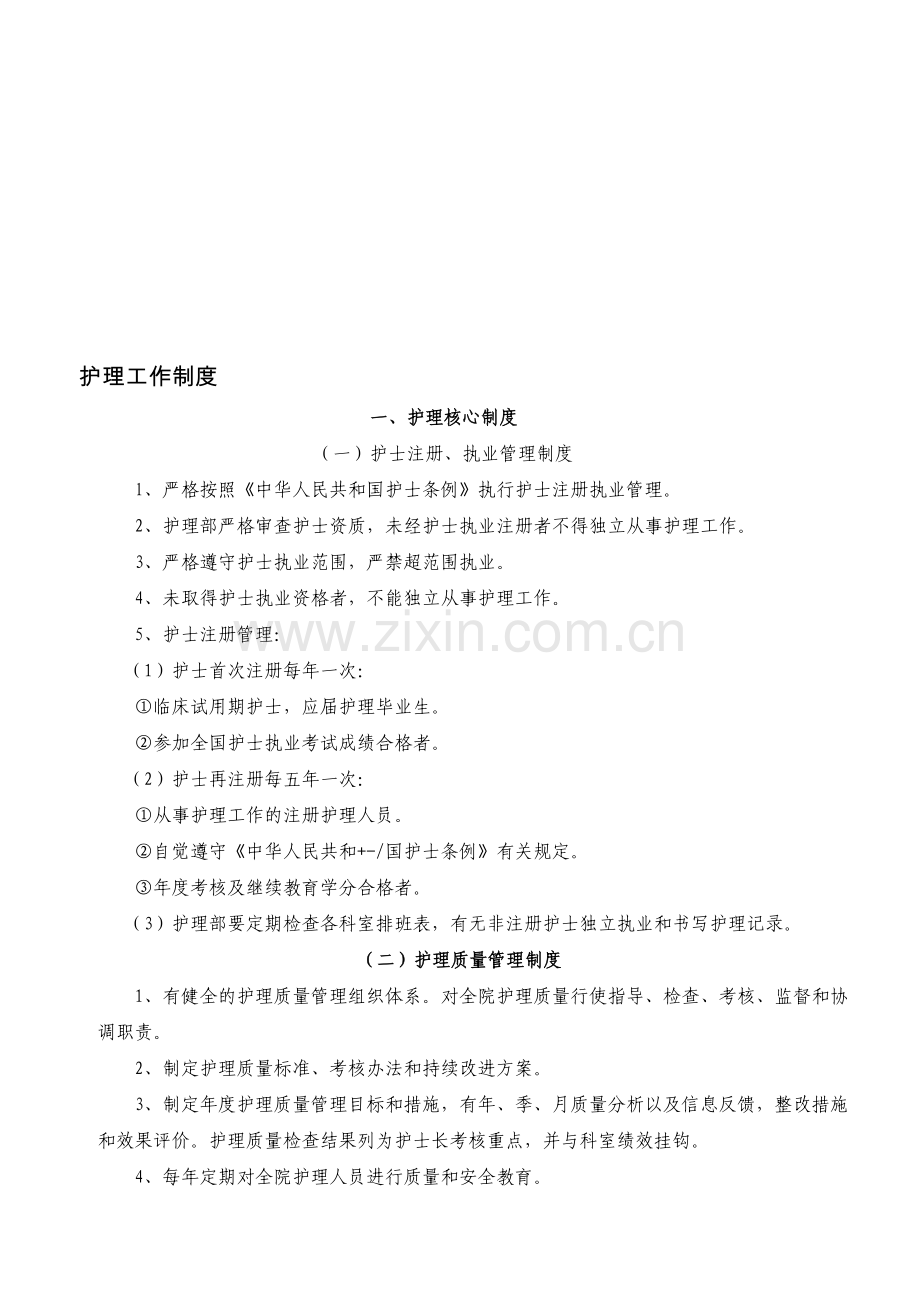 护理工作制度

一、护理核心制度

（一）护士注册、执业管理制度

1、严格按照《中华人民共和国护士条例》执行护士注册执业管理。

2、护理部严格审查护士资质，未经护士执业注册者不得独立从事护理工作。

3、严格遵守护士执业范围，严禁超范围执业。

4、未取得护士执业资格者，不能独立从事护理工作。

5、护士注册管理:

（1）护士首次注册每年一次:

①临床试用期护士，应届护理毕业生。

②参加全国护士执业考试成绩合格者。

（2）护士再注册每五年一次:

①从事护理工作的注册护理人员。

②自觉遵守《中华人民共和+-/国护士条例》有关规定。

③年度考核及继续教育学分合格者。

（3）护理部要定期检查各科室排班表，有无非注册护士独立执业和书写护理记录。

（二）护理质量管理制度

1、有健全的护理质量管理组织体系。对全院护理质量行使指导、检查、考核、监督和协调职责。

2、制定护理质量标准、考核办法和持续改进方案。

3、制定年度护理质量管理目标和措施，有年、季、月质量分析以及信息反馈，整改措施和效果评价。护理质量检查结果列为护士长考核重点，并与科室绩效挂钩。

4、每年定期对全院护理人员进行质量和安全教育。

www.zixin.com.cn